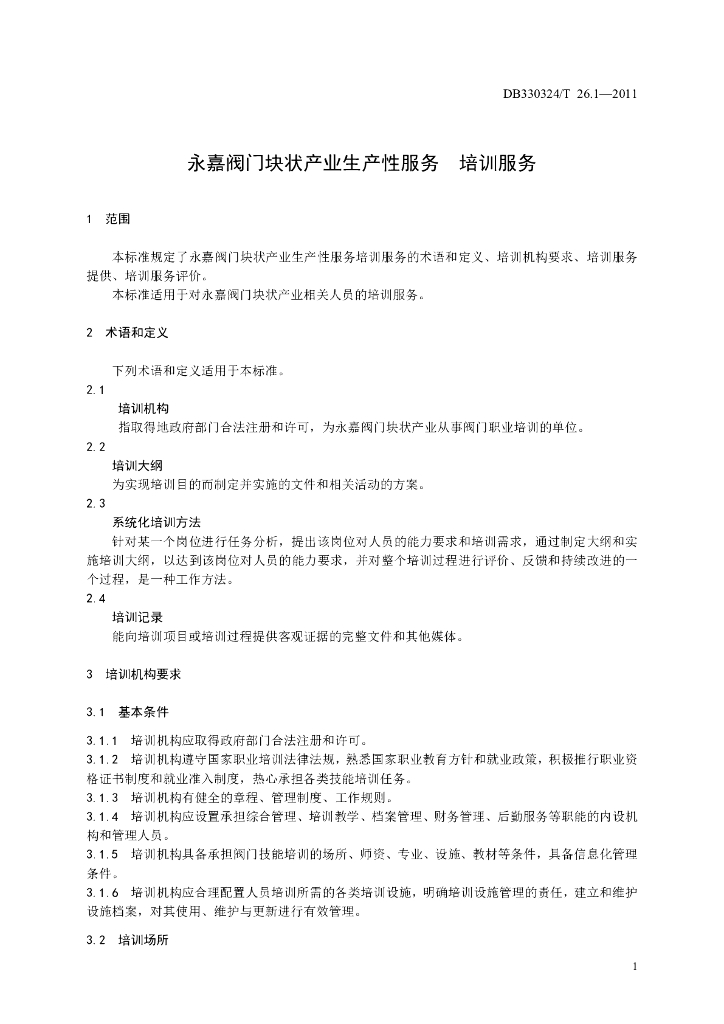 DB330324/T 26.1—2011

永嘉阀门块状产业生产性服务　培训服务

1　范围

本标准规定了永嘉阀门块状产业生产性服务培训服务的术语和定义、培训机构要求、培训服务提供、培训服务评价。

本标准适用于对永嘉阀门块状产业相关人员的培训服务。

2　术语和定义

下列术语和定义适用于本标准。

2.1

培训机构

指取得地政府部门合法注册和许可，为永嘉阀门块状产业从事阀门职业培训的单位。

2.2

培训大纲

为实现培训目的而制定并实施的文件和相关活动的方案。

2.3

系统化培训方法

针对某一个岗位进行任务分析，提出该岗位对人员的能力要求和培训需求，通过制定大纲和实施培训大纲，以达到该岗位对人员的能力要求，并对整个培训过程进行评价、反馈和持续改进的一个过程，是一种工作方法。

2.4

培训记录

能向培训项目或培训过程提供客观证据的完整文件和其他媒体。

3　培训机构要求

3.1　基本条件

3.1.1　培训机构应取得政府部门合法注册和许可。

3.1.2　培训机构遵守国家职业培训法律法规，熟悉国家职业教育方针和就业政策，积极推行职业资格证书制度和就业准入制度，热心承担各类技能培训任务。

3.1.3　培训机构有健全的章程、管理制度、工作规则。

3.1.4　培训机构应设置承担综合管理、培训教学、档案管理、财务管理、后勤服务等职能的内设机构和管理人员。

3.1.5　培训机构具备承担阀门技能培训的场所、师资、专业、设施、教材等条件，具备信息化管理条件。

3.1.6　培训机构应合理配置人员培训所需的各类培训设施，明确培训设施管理的责任，建立和维护设施档案，对其使用、维护与更新进行有效管理。

3.2　培训场所

1